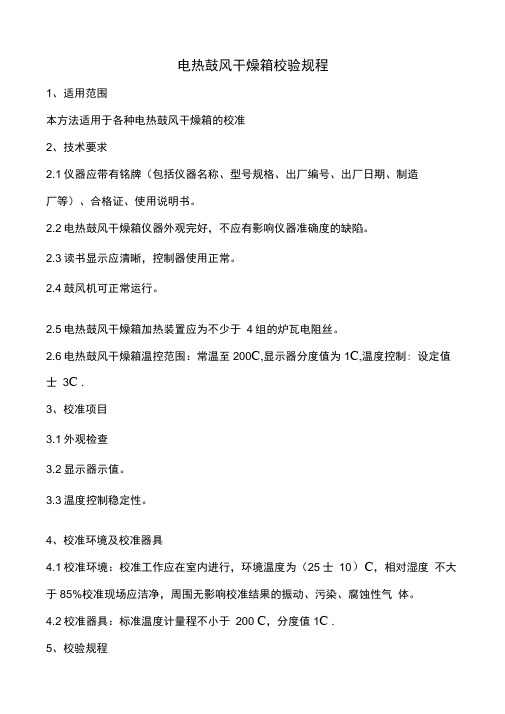 电热鼓风干燥箱校验规程

1、适用范围

本方法适用于各种电热鼓风干燥箱的校准

2、技术要求

2.1 仪器应带有铭牌（包括仪器名称、型号规格、出厂编号、出厂日期、制造厂等）、合格证、使用说明书。

2.2 电热鼓风干燥箱仪器外观完好，不应有影响仪器准确度的缺陷。

2.3 读书显示应清晰，控制器使用正常。

2.4 鼓风机可正常运行。

2.5 电热鼓风干燥箱加热装置应为不少于 4 组的炉瓦电阻丝。

2.6 电热鼓风干燥箱温控范围：常温至 200C,显示器分度值为 1C,温度控制：设定值士 3C .

3、校准项目

3.1 外观检查

3.2 显示器示值。

3.3 温度控制稳定性。

4、校准环境及校准器具

4.1 校准环境：校准工作应在室内进行，环境温度为（25 士 10）C，相对湿度 不大于 85%校准现场应洁净，周围无影响校准结果的振动、污染、腐蚀性气 体。

4.2 校准器具：标准温度计量程不小于 200 C，分度值 1C .

5、校验规程